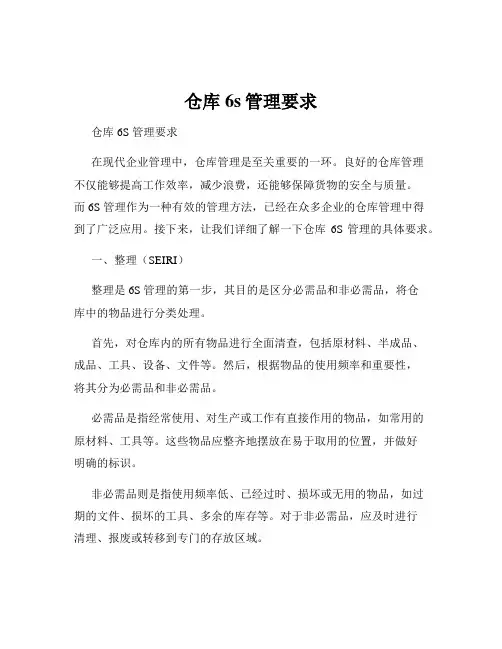 仓库 6s 管理要求

仓库 6S 管理要求

在现代企业管理中，仓库管理是至关重要的一环。良好的仓库管理不仅能够提高工作效率，减少浪费，还能够保障货物的安全与质量。而 6S 管理作为一种有效的管理方法，已经在众多企业的仓库管理中得到了广泛应用。接下来，让我们详细了解一下仓库 6S 管理的具体要求。

一、整理（SEIRI）

整理是 6S 管理的第一步，其目的是区分必需品和非必需品，将仓库中的物品进行分类处理。

首先，对仓库内的所有物品进行全面清查，包括原材料、半成品、成品、工具、设备、文件等。然后，根据物品的使用频率和重要性，将其分为必需品和非必需品。

必需品是指经常使用、对生产或工作有直接作用的物品，如常用的原材料、工具等。这些物品应整齐地摆放在易于取用的位置，并做好明确的标识。

非必需品则是指使用频率低、已经过时、损坏或无用的物品，如过期的文件、损坏的工具、多余的库存等。对于非必需品，应及时进行清理、报废或转移到专门的存放区域。